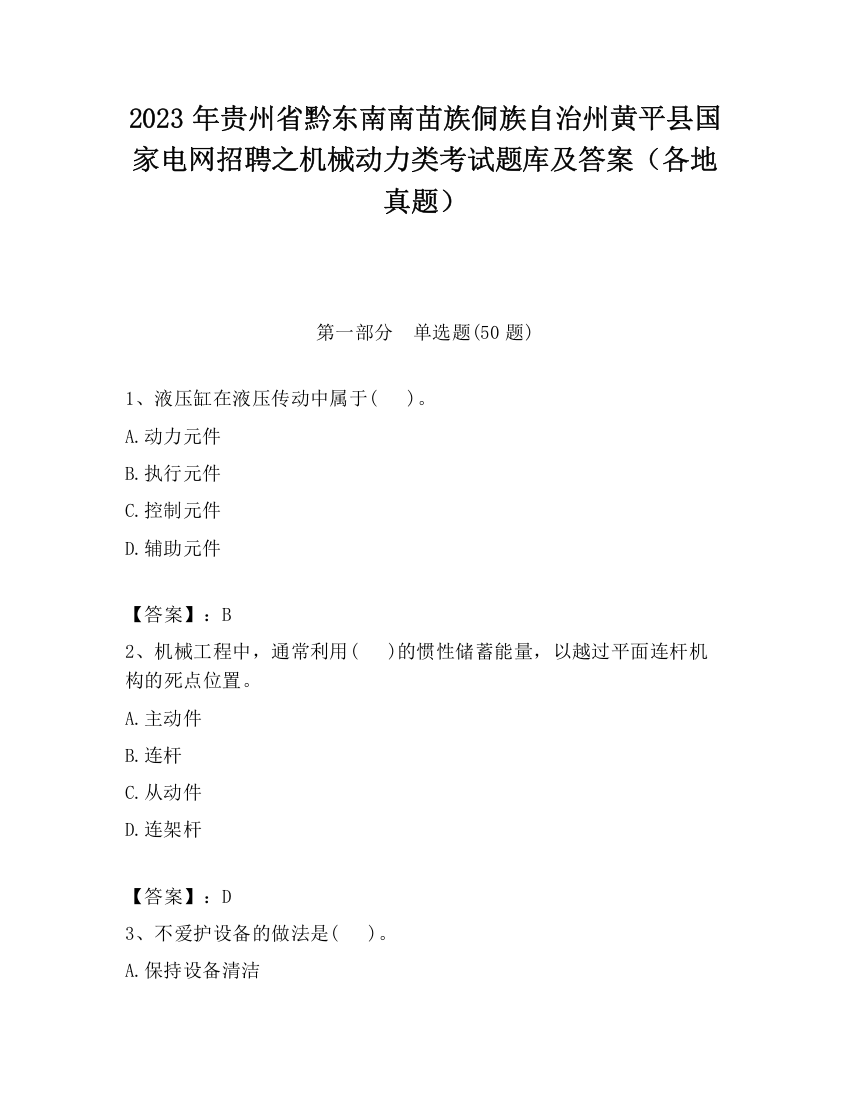 2023 年贵州省黔东南南苗族侗族自治州黄平县国家电网招聘之机械动力类考试题库及答案（各地真题）

第一部分　单选题(50 题)

1、液压缸在液压传动中属于(　　)。

A.动力元件

B.执行元件

C.控制元件

D.辅助元件

【答案】：B

2、机械工程中，通常利用(　　)的惯性储蓄能量，以越过平面连杆机构的死点位置。

A.主动件

B.连杆

C.从动件

D.连架杆

【答案】：D

3、不爱护设备的做法是(　　)。

A.保持设备清洁